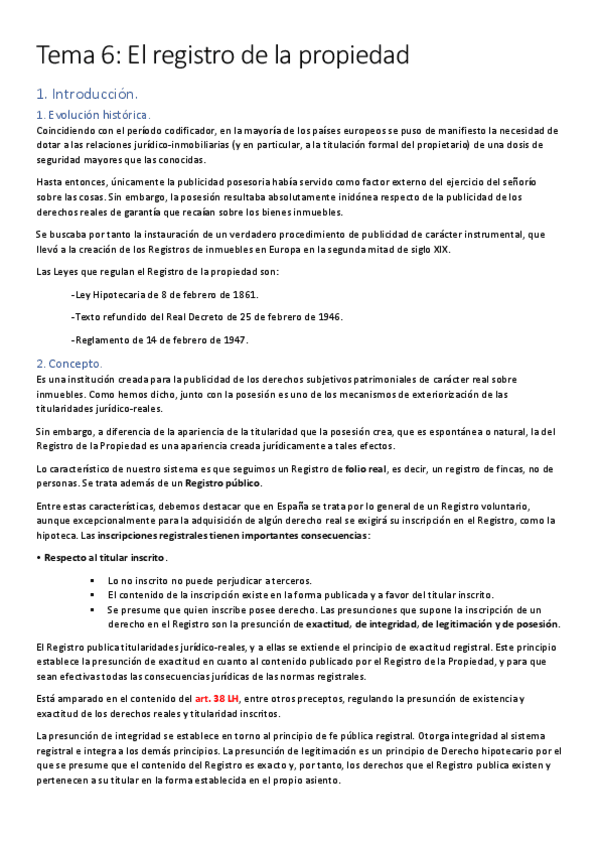 Tema 6: El registro de la propiedad

1. Introducción.

1. Evolución histórica.

Coincidiendo con el período codificador, en la mayoría de los países europeos se puso de manifiesto la necesidad de dotar a las relaciones jurídico-inmobiliarias (y en particular, a la titulación formal del propietario) de una dosis de seguridad mayores que las conocidas.

Hasta entonces, únicamente la publicidad posesoria había servido como factor externo del ejercicio del señorío sobre las cosas. Sin embargo, la posesión resultaba absolutamente inidónea respecto de la publicidad de los derechos reales de garantía que recaían sobre los bienes inmuebles.

Se buscaba por tanto la instauración de un verdadero procedimiento de publicidad de carácter instrumental, que llevó a la creación de los Registros de inmuebles en Europa en la segunda mitad de siglo XIX.

Las Leyes que regulan el Registro de la propiedad son:

-Ley Hipotecaria de 8 de febrero de 1861.

-Texto refundido del Real Decreto de 25 de febrero de 1946.

-Reglamento de 14 de febrero de 1947.

2. Concepto.

Es una institución creada para la publicidad de los derechos subjetivos patrimoniales de carácter real sobre inmuebles. Como hemos dicho, junto con la posesión es uno de los mecanismos de exteriorización de las titularidades jurídico-reales.

Sin embargo, a diferencia de la apariencia de la titularidad que la posesión crea, que es espontánea o natural, la del Registro de la Propiedad es una apariencia creada jurídicamente a tales efectos.

Lo característico de nuestro sistema es que seguimos un Registro de folio real, es decir, un registro de fincas, no de personas. Se trata además de un Registro público.

Entre estas características, debemos destacar que en España se trata por lo general de un Registro voluntario, aunque excepcionalmente para la adquisición de algún derecho real se exigirá su inscripción en el Registro, como la hipoteca. Las inscripciones registrales tienen importantes consecuencias:

• Respecto al titular inscrito.

▪ Lo no inscrito no puede perjudicar a terceros.
▪ El contenido de la inscripción existe en la forma publicada y a favor del titular inscrito.
▪ Se presume que quien inscribe posee derecho. Las presunciones que supone la inscripción de un derecho en el Registro son la presunción de exactitud, de integridad, de legitimación y de posesión.

El Registro publica titularidades jurídico-reales, y a ellas se extiende el principio de exactitud registral. Este principio establece la presunción de exactitud en cuanto al contenido publicado por el Registro de la Propiedad, y para que sean efectivas todas las consecuencias jurídicas de las normas registrales.

Está amparado en el contenido del art. 38 LH, entre otros preceptos, regulando la presunción de existencia y exactitud de los derechos reales y titularidad inscritos.

La presunción de integridad se establece en torno al principio de fe pública registral. Otorga integridad al sistema registral e integra a los demás principios. La presunción de legitimación es un principio de Derecho hipotecario por el que se presume que el contenido del Registro es exacto y, por tanto, los derechos que el Registro publica existen y pertenecen a su titular en la forma establecida en el propio asiento.